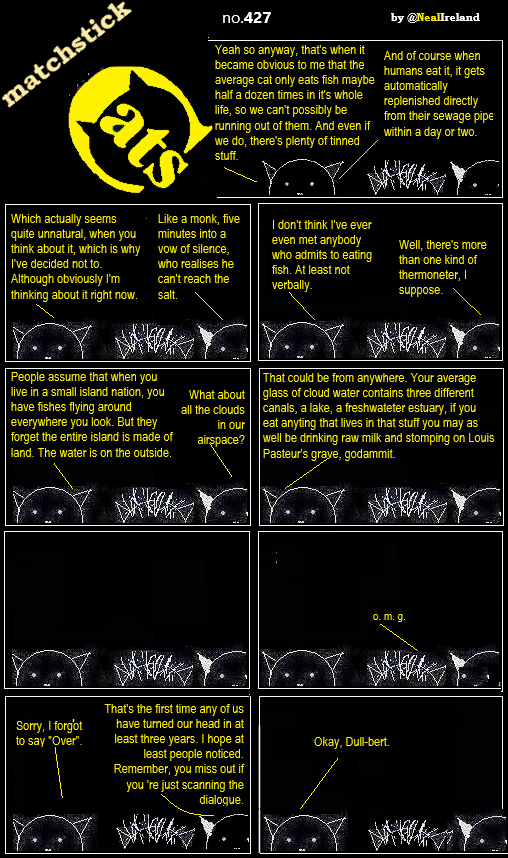 matchstick cats

no.427

by @NealIreland

Yeah so anyway, that's when it became obvious to me that the average cat only eats fish maybe half a dozen times in it's whole life, so we can't possibly be running out of them. And even if we do, there's plenty of tinned stuff.

And of course when humans eat it, it gets automatically replenished directly from their sewage pipe within a day or two.

Which actually seems quite unnatural, when you think about it, which is why I've decided not to. Although obviously I'm thinking about it right now.

Like a monk, five minutes into a vow of silence, who realises he can't reach the salt.

I don't think I've ever even met anybody who admits to eating fish. At least not verbally.

Well, there's more than one kind of thermoneter, I suppose.

People assume that when you live in a small island nation, you have fishes flying around everywhere you look. But they forget the entire island is made of land. The water is on the outside.

What about all the clouds in our airspace?

That could be from anywhere. Your average glass of cloud water contains three different canals, a lake, a freshwateter estuary, if you eat anyting that lives in that stuff you may as well be drinking raw milk and stomping on Louis Pasteur's grave, godammit.

o. m. g.

Sorry, I forgot to say "Over".

That's the first time any of us have turned our head in at least three years. I hope at least people noticed. Remember, you miss out if you 're just scanning the dialogue.

Okay, Dull-bert.